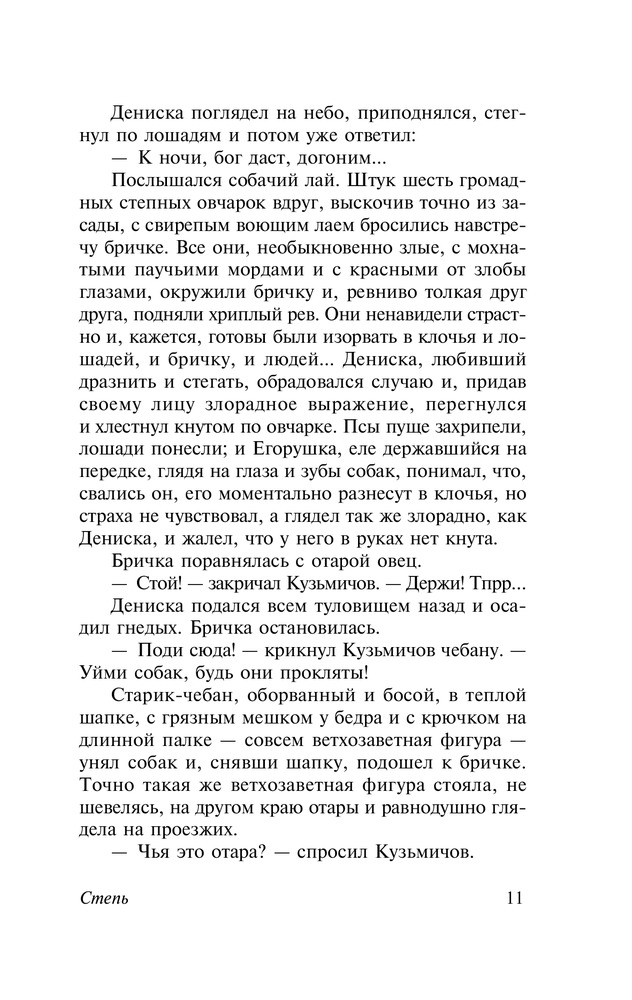 Дениска поглядел на небо, приподнялся, стегнул по лошадям и потом уже ответил:

— К ночи, бог даст, догоним...

Послышался собачий лай. Штук шесть громадных степных овчарок вдруг, выскочив точно из засады, с свирепым воющим лаем бросились навстречу бричке. Все они, необыкновенно злые, с мохнатыми паучьими мордами и с красными от злобы глазами, окружили бричку и, ревниво толкая друг друга, подняли хриплый рев. Они ненавидели страстно и, кажется, готовы были изорвать в клочья и лошадей, и бричку, и людей... Дениска, любивший дразнить и стегать, обрадовался случаю и, придав своему лицу злорадное выражение, перегнулся и хлестнул кнутом по овчарке. Псы пуще захрипели, лошади понесли; и Егорушка, еле державшийся на передке, глядя на глаза и зубы собак, понимал, что, свались он, его моментально разнесут в клочья, но страха не чувствовал, а глядел так же злорадно, как Дениска, и жалел, что у него в руках нет кнута.

Бричка поравнялась с отарой овец.

— Стой! — закричал Кузьмичов. — Держи! Тпрр...

Дениска подался всем туловищем назад и осадил гнедых. Бричка остановилась.

— Поди сюда! — крикнул Кузьмичов чебану. — Уйми собак, будь они прокляты!

Старик-чебан, оборванный и босой, в теплой шапке, с грязным мешком у бедра и с крючком на длинной палке — совсем ветхозаветная фигура — унял собак и, снявши шапку, подошел к бричке. Точно такая же ветхозаветная фигура стояла, не шевелясь, на другом краю отары и равнодушно глядела на проезжих.

— Чья это отара? — спросил Кузьмичов.

Степь 11